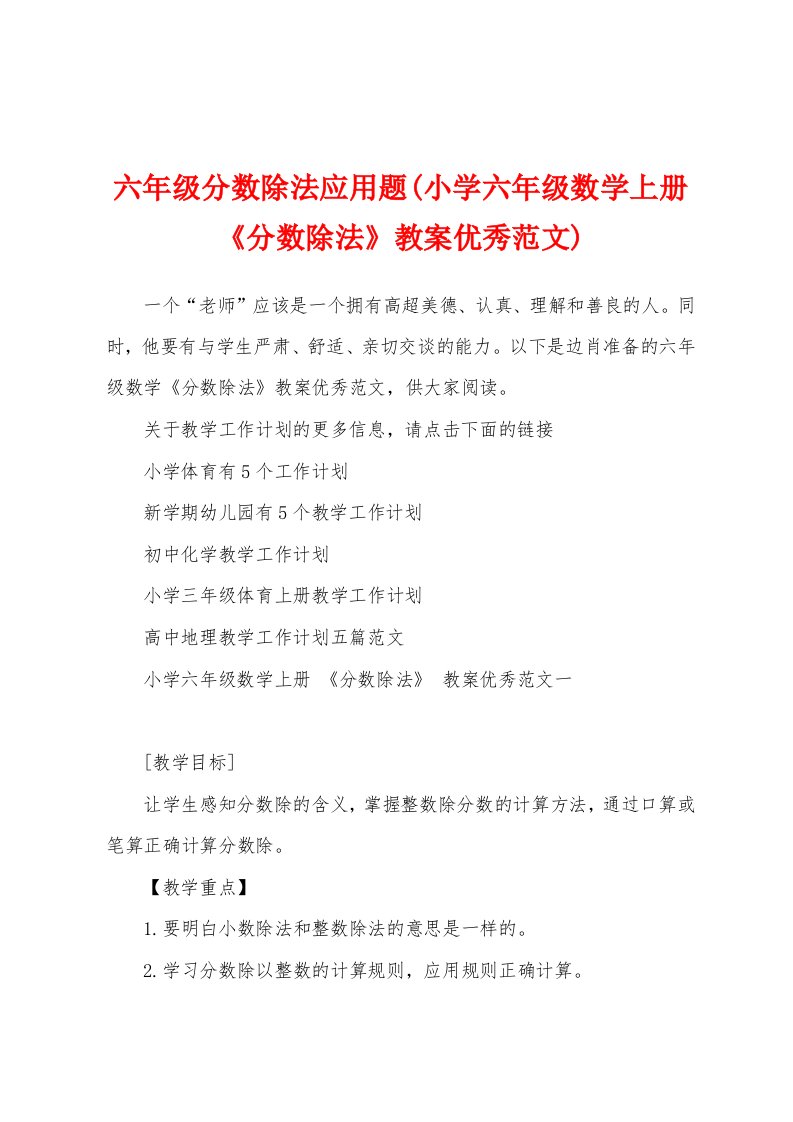 六年级分数除法应用题(小学六年级数学上册《分数除法》教案优秀范文)

一个“老师”应该是一个拥有高超美德、认真、理解和善良的人。同时，他要有与学生严肃、舒适、亲切交谈的能力。以下是边肖准备的六年级数学《分数除法》教案优秀范文，供大家阅读。

关于教学工作计划的更多信息，请点击下面的链接

小学体育有5个工作计划

新学期幼儿园有5个教学工作计划

初中化学教学工作计划

小学三年级体育上册教学工作计划

高中地理教学工作计划五篇范文

小学六年级数学上册 《分数除法》 教案优秀范文一

[教学目标]

让学生感知分数除的含义，掌握整数除分数的计算方法，通过口算或笔算正确计算分数除。

【教学重点】

1.要明白小数除法和整数除法的意思是一样的。

2.学习分数除以整数的计算规则，应用规则正确计算。